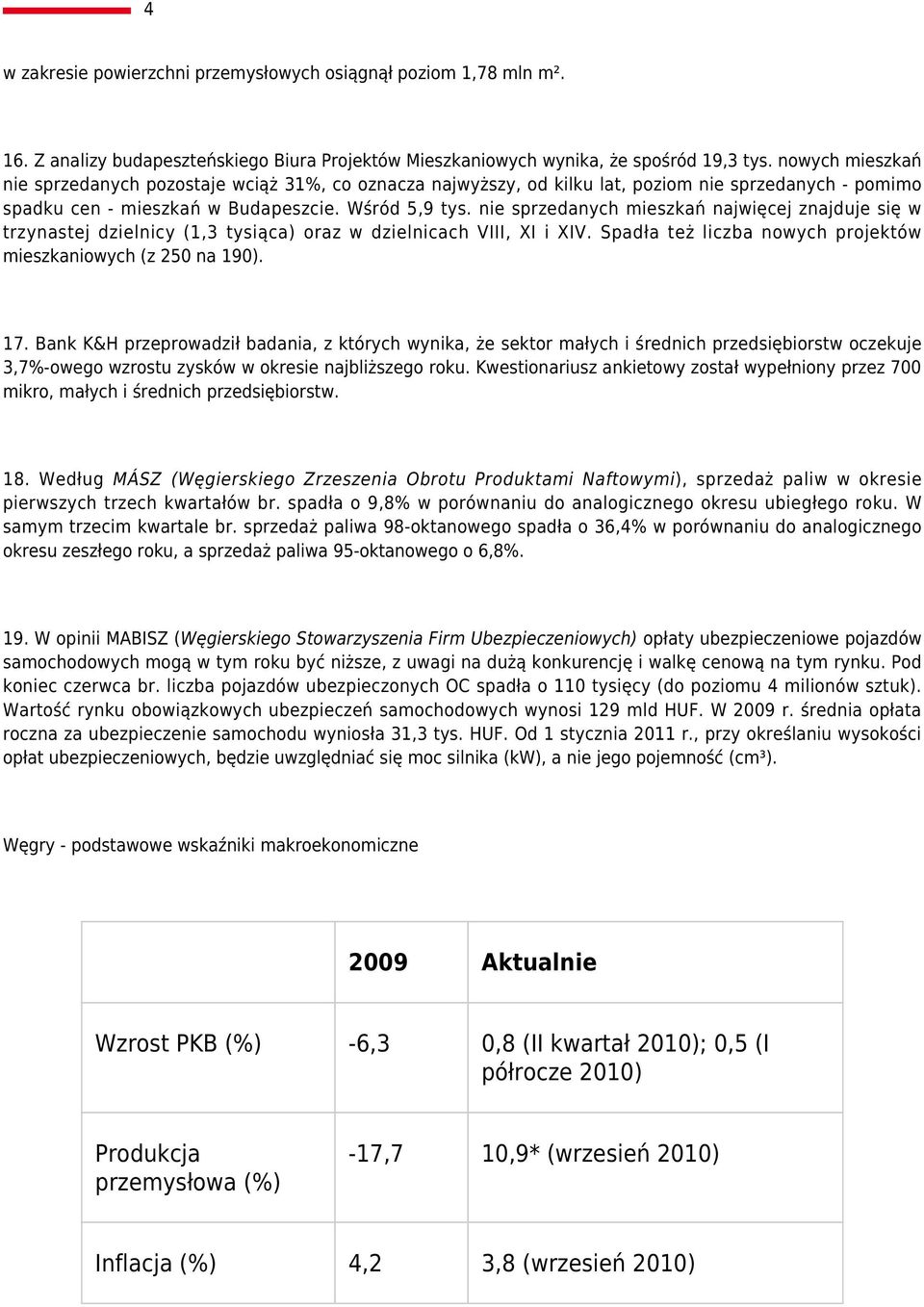 4

w zakresie powierzchni przemysłowych osiągnął poziom 1,78 mln m².

16. Z analizy budapeszteńskiego Biura Projektów Mieszkaniowych wynika, że spośród 19,3 tys. nowych mieszkań nie sprzedanych pozostaje wciąż 31%, co oznacza najwyższy, od kilku lat, poziom nie sprzedanych - pomimo spadku cen - mieszkań w Budapeszcie. Wśród 5,9 tys. nie sprzedanych mieszkań najwięcej znajduje się w trzynastej dzielnicy (1,3 tysiąca) oraz w dzielnicach VIII, XI i XIV. Spadła też liczba nowych projektów mieszkaniowych (z 250 na 190).

17. Bank K&H przeprowadził badania, z których wynika, że sektor małych i średnich przedsiębiorstw oczekuje 3,7%-owego wzrostu zysków w okresie najbliższego roku. Kwestionariusz ankietowy został wypełniony przez 700 mikro, małych i średnich przedsiębiorstw.

18. Według MÁSZ (Węgierskiego Zrzeszenia Obrotu Produktami Naftowymi), sprzedaż paliw w okresie pierwszych trzech kwartałów br. spadła o 9,8% w porównaniu do analogicznego okresu ubiegłego roku. W samym trzecim kwartale br. sprzedaż paliwa 98-oktanowego spadła o 36,4% w porównaniu do analogicznego okresu zeszłego roku, a sprzedaż paliwa 95-oktanowego o 6,8%.

19. W opinii MABISZ (Węgierskiego Stowarzyszenia Firm Ubezpieczeniowych) opłaty ubezpieczeniowe pojazdów samochodowych mogą w tym roku być niższe, z uwagi na dużą konkurencję i walkę cenową na tym rynku. Pod koniec czerwca br. liczba pojazdów ubezpieczonych OC spadła o 110 tysięcy (do poziomu 4 milionów sztuk). Wartość rynku obowiązkowych ubezpieczeń samochodowych wynosi 129 mld HUF. W 2009 r. średnia opłata roczna za ubezpieczenie samochodu wyniosła 31,3 tys. HUF. Od 1 stycznia 2011 r., przy określaniu wysokości opłat ubezpieczeniowych, będzie uwzględniać się moc silnika (kW), a nie jego pojemność (cm³).

Węgry - podstawowe wskaźniki makroekonomiczne

| | 2009 | Aktualnie |
|---|---|---|
| Wzrost PKB (%) | -6,3 | 0,8 (II kwartał 2010); 0,5 (I półrocze 2010) |
| Produkcja przemysłowa (%) | -17,7 | 10,9* (wrzesień 2010) |
| Inflacja (%) | 4,2 | 3,8 (wrzesień 2010) |